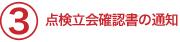 ③ 点検立会確認書の通知